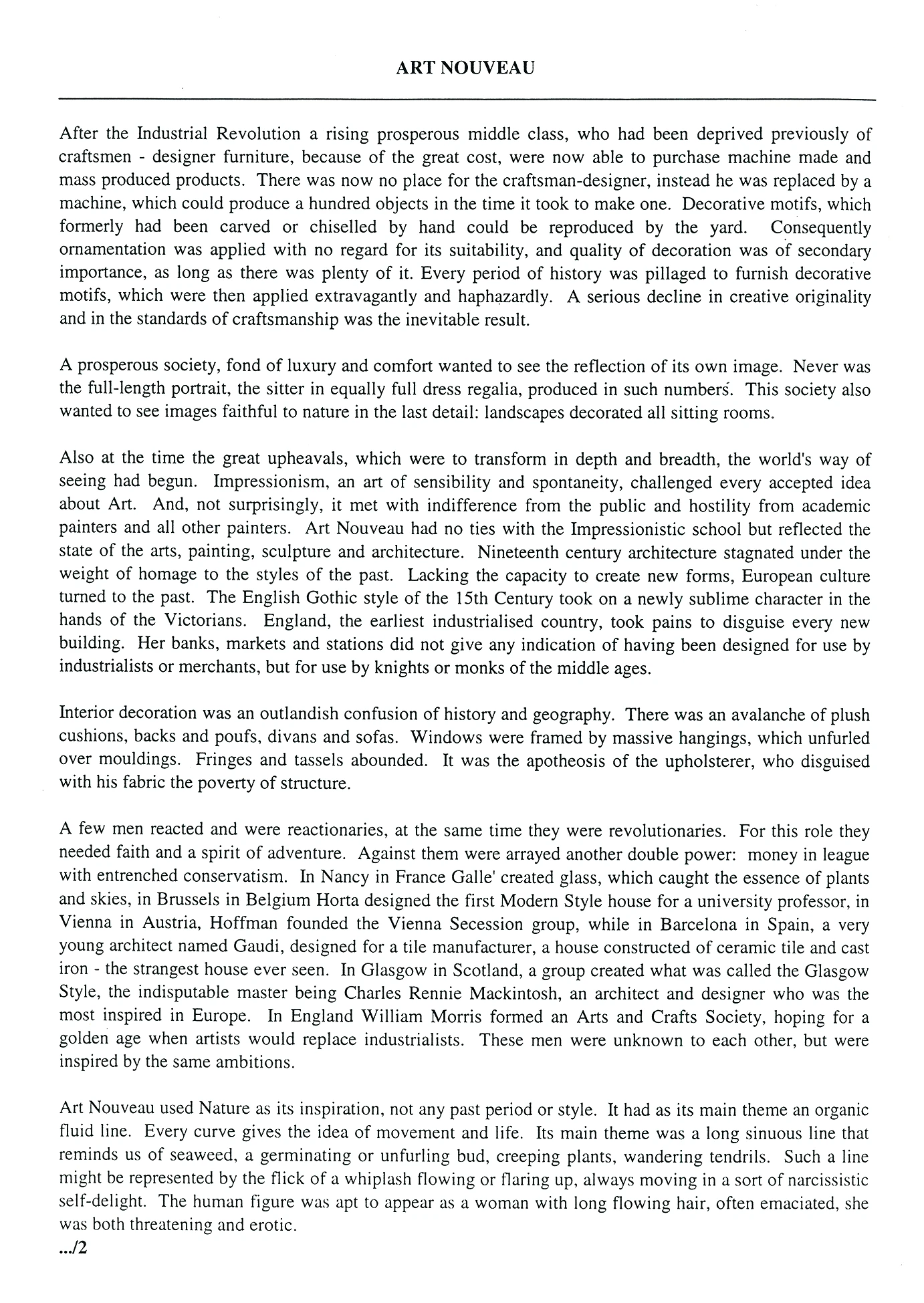 ART NOUVEAU

After the Industrial Revolution a rising prosperous middle class, who had been deprived previously of craftsmen - designer furniture, because of the great cost, were now able to purchase machine made and mass produced products. There was now no place for the craftsman-designer, instead he was replaced by a machine, which could produce a hundred objects in the time it took to make one. Decorative motifs, which formerly had been carved or chiselled by hand could be reproduced by the yard. Consequently ornamentation was applied with no regard for its suitability, and quality of decoration was of secondary importance, as long as there was plenty of it. Every period of history was pillaged to furnish decorative motifs, which were then applied extravagantly and haphazardly. A serious decline in creative originality and in the standards of craftsmanship was the inevitable result.

A prosperous society, fond of luxury and comfort wanted to see the reflection of its own image. Never was the full-length portrait, the sitter in equally full dress regalia, produced in such numbers. This society also wanted to see images faithful to nature in the last detail: landscapes decorated all sitting rooms.

Also at the time the great upheavals, which were to transform in depth and breadth, the world's way of seeing had begun. Impressionism, an art of sensibility and spontaneity, challenged every accepted idea about Art. And, not surprisingly, it met with indifference from the public and hostility from academic painters and all other painters. Art Nouveau had no ties with the Impressionistic school but reflected the state of the arts, painting, sculpture and architecture. Nineteenth century architecture stagnated under the weight of homage to the styles of the past. Lacking the capacity to create new forms, European culture turned to the past. The English Gothic style of the 15th Century took on a newly sublime character in the hands of the Victorians. England, the earliest industrialised country, took pains to disguise every new building. Her banks, markets and stations did not give any indication of having been designed for use by industrialists or merchants, but for use by knights or monks of the middle ages.

Interior decoration was an outlandish confusion of history and geography. There was an avalanche of plush cushions, backs and poufs, divans and sofas. Windows were framed by massive hangings, which unfurled over mouldings. Fringes and tassels abounded. It was the apotheosis of the upholsterer, who disguised with his fabric the poverty of structure.

A few men reacted and were reactionaries, at the same time they were revolutionaries. For this role they needed faith and a spirit of adventure. Against them were arrayed another double power: money in league with entrenched conservatism. In Nancy in France Galle' created glass, which caught the essence of plants and skies, in Brussels in Belgium Horta designed the first Modern Style house for a university professor, in Vienna in Austria, Hoffman founded the Vienna Secession group, while in Barcelona in Spain, a very young architect named Gaudi, designed for a tile manufacturer, a house constructed of ceramic tile and cast iron - the strangest house ever seen. In Glasgow in Scotland, a group created what was called the Glasgow Style, the indisputable master being Charles Rennie Mackintosh, an architect and designer who was the most inspired in Europe. In England William Morris formed an Arts and Crafts Society, hoping for a golden age when artists would replace industrialists. These men were unknown to each other, but were inspired by the same ambitions.

Art Nouveau used Nature as its inspiration, not any past period or style. It had as its main theme an organic fluid line. Every curve gives the idea of movement and life. Its main theme was a long sinuous line that reminds us of seaweed, a germinating or unfurling bud, creeping plants, wandering tendrils. Such a line might be represented by the flick of a whiplash flowing or flaring up, always moving in a sort of narcissistic self-delight. The human figure was apt to appear as a woman with long flowing hair, often emaciated, she was both threatening and erotic.

.../2